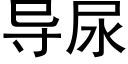 导尿